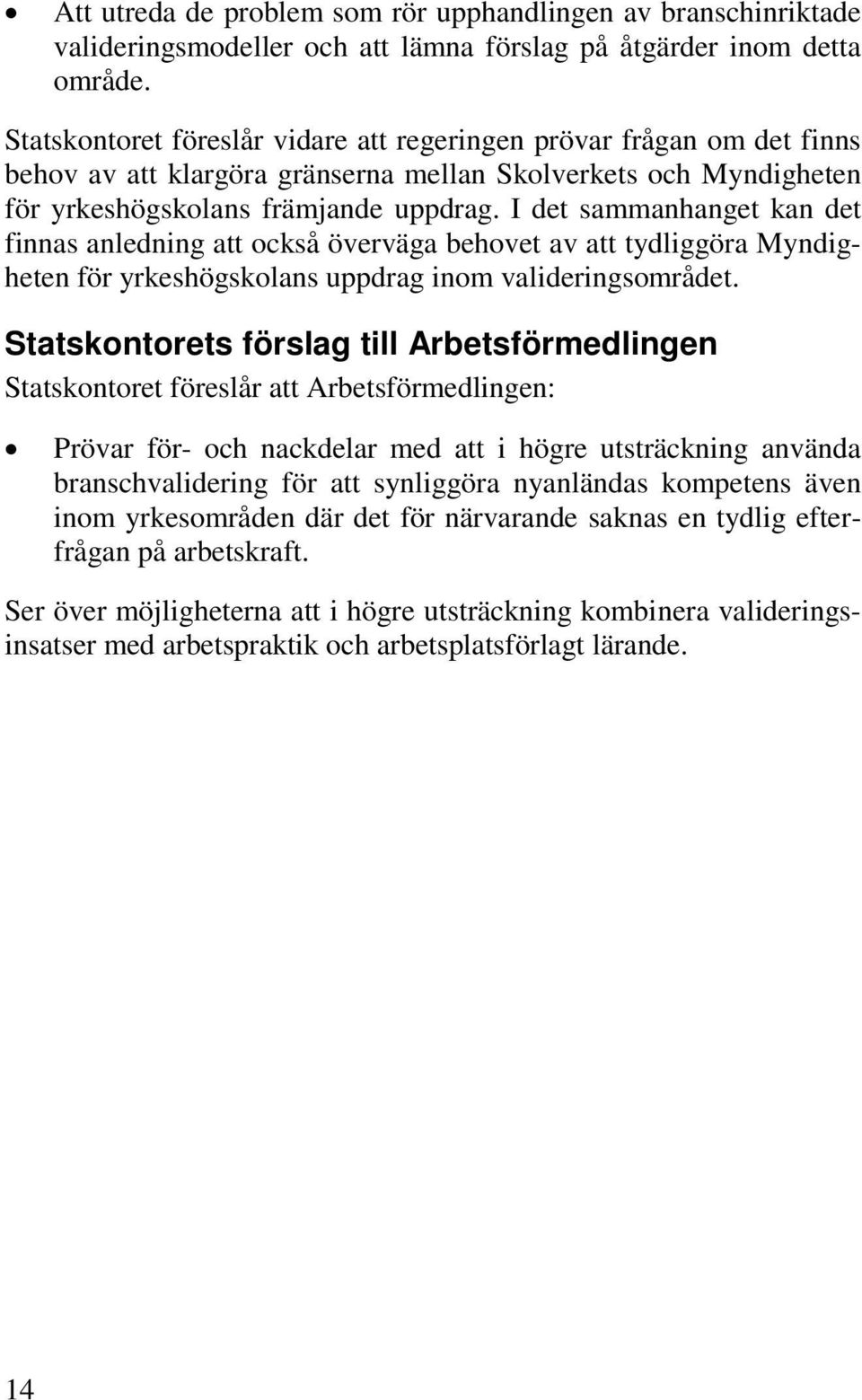 • Att utreda de problem som rör upphandlingen av branschinriktade valideringsmodeller och att lämna förslag på åtgärder inom detta område.

Statskontoret föreslår vidare att regeringen prövar frågan om det finns behov av att klargöra gränserna mellan Skolverkets och Myndigheten för yrkeshögskolans främjande uppdrag. I det sammanhanget kan det finnas anledning att också överväga behovet av att tydliggöra Myndigheten för yrkeshögskolans uppdrag inom valideringsområdet.

Statskontorets förslag till Arbetsförmedlingen

Statskontoret föreslår att Arbetsförmedlingen:

• Prövar för- och nackdelar med att i högre utsträckning använda branschvalidering för att synliggöra nyanländas kompetens även inom yrkesområden där det för närvarande saknas en tydlig efterfrågan på arbetskraft.

Ser över möjligheterna att i högre utsträckning kombinera valideringsinsatser med arbetspraktik och arbetsplatsförlagt lärande.

14